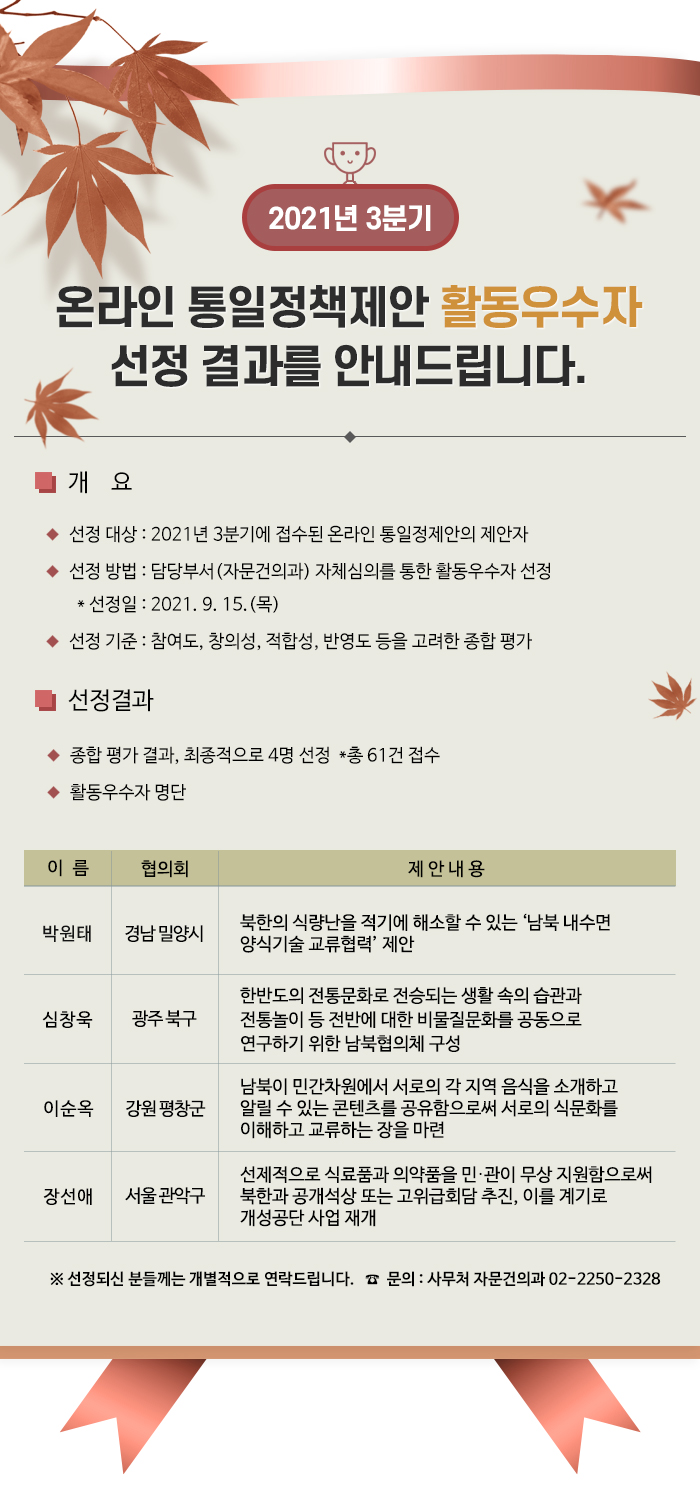 2021년 3분기

온라인 통일정책제안 활동우수자 선정 결과를 안내드립니다.

개 요

◆ 선정 대상 : 2021년 3분기에 접수된 온라인 통일정제안의 제안자

◆ 선정 방법 : 담당부서(자문건의과) 자체심의를 통한 활동우수자 선정
* 선정일 : 2021. 9. 15.(목)

◆ 선정 기준 : 참여도, 창의성, 적합성, 반영도 등을 고려한 종합 평가

선정결과

◆ 종합 평가 결과, 최종적으로 4명 선정 *총 61건 접수

◆ 활동우수자 명단

| 이 름 | 협의회 | 제 안 내 용 |
|---|---|---|
| 박원태 | 경남 밀양시 | 북한의 식량난을 적기에 해소할 수 있는 '남북 내수면 양식기술 교류협력' 제안 |
| 심창욱 | 광주 북구 | 한반도의 전통문화로 전승되는 생활 속의 습관과 전통놀이 등 전반에 대한 비물질문화를 공동으로 연구하기 위한 남북협의체 구성 |
| 이순옥 | 강원 평창군 | 남북이 민간차원에서 서로의 각 지역 음식을 소개하고 알릴 수 있는 콘텐츠를 공유함으로써 서로의 식문화를 이해하고 교류하는 장을 마련 |
| 장선애 | 서울 관악구 | 선제적으로 식료품과 의약품을 민·관이 무상 지원함으로써 북한과 공개석상 또는 고위급회담 추진, 이를 계기로 개성공단 사업 재개 |

※ 선정되신 분들께는 개별적으로 연락드립니다. ☎ 문의 : 사무처 자문건의과 02-2250-2328